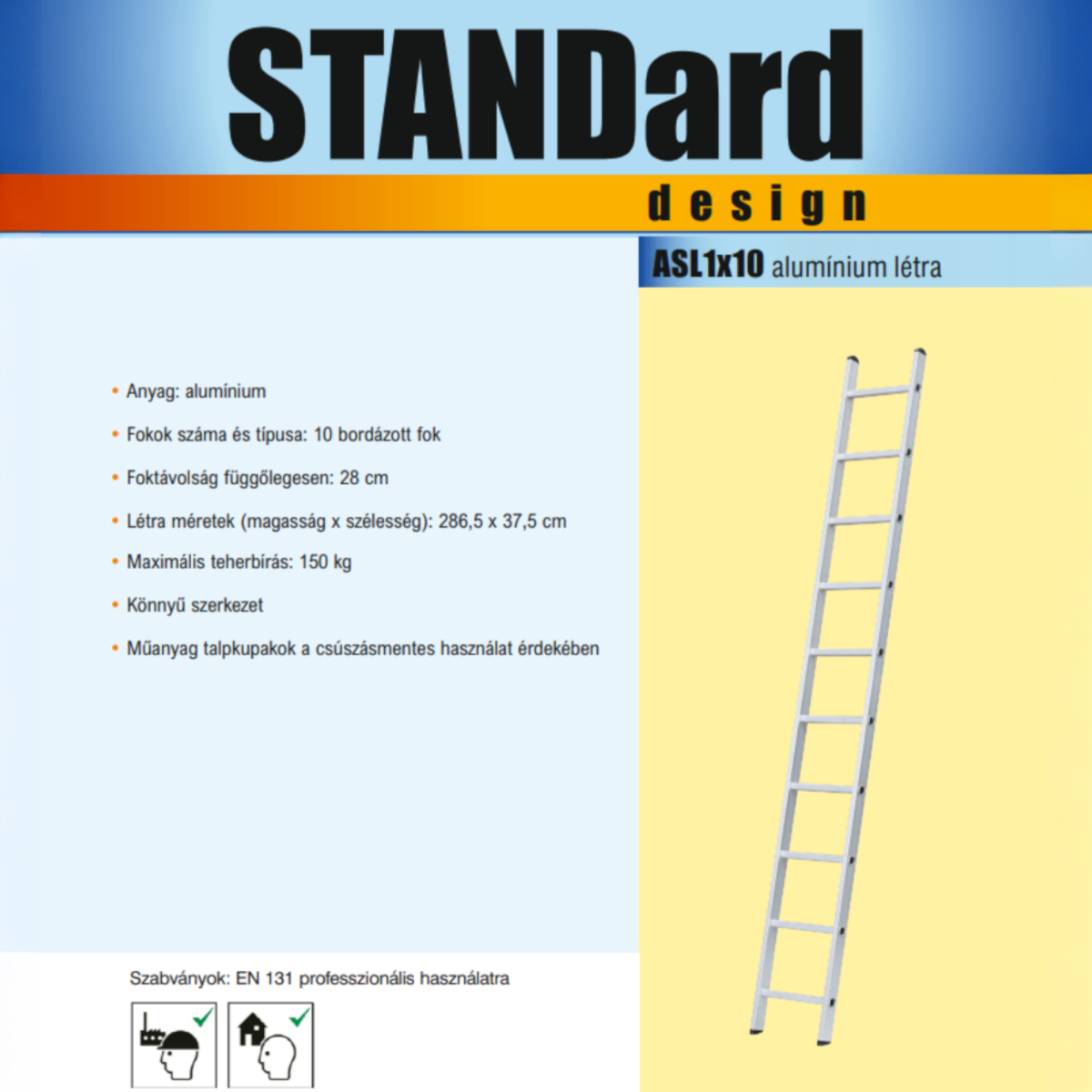 STANDard
design

ASL1x10 alumínium létra

• Anyag: alumínium
• Fokok száma és típusa: 10 bordázott fok
• Foktávolság függőlegesen: 28 cm
• Létra méretek (magasság x szélesség): 286,5 x 37,5 cm
• Maximális teherbírás: 150 kg
• Könnyű szerkezet
• Műanyag talpkupakok a csúszásmentes használat érdekében

Szabványok: EN 131 professzionális használatra